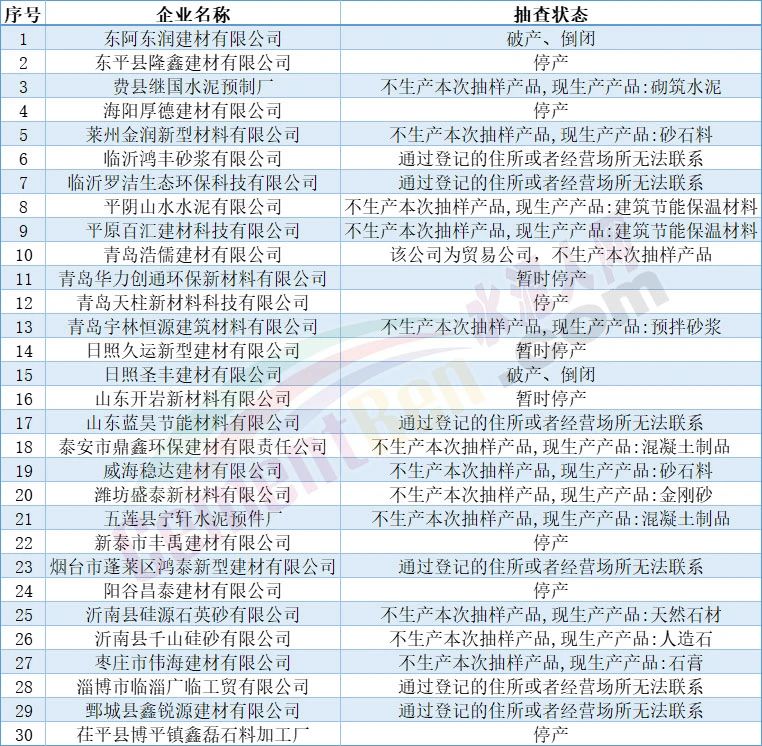 | 序号 | 企业名称 | 抽查状态 |
|---|---|---|
| 1 | 东阿东润建材有限公司 | 破产、倒闭 |
| 2 | 东平县隆鑫建材有限公司 | 停产 |
| 3 | 费县继国水泥预制厂 | 不生产本次抽样产品,现生产产品:砌筑水泥 |
| 4 | 海阳厚德建材有限公司 | 停产 |
| 5 | 莱州金润新型材料有限公司 | 不生产本次抽样产品,现生产产品:砂石料 |
| 6 | 临沂鸿丰砂浆有限公司 | 通过登记的住所或者经营场所无法联系 |
| 7 | 临沂罗洁生态环保科技有限公司 | 通过登记的住所或者经营场所无法联系 |
| 8 | 平阴山水水泥有限公司 | 不生产本次抽样产品,现生产产品:建筑节能保温材料 |
| 9 | 平原百汇建材科技有限公司 | 不生产本次抽样产品,现生产产品:建筑节能保温材料 |
| 10 | 青岛浩儒建材有限公司 | 该公司为贸易公司,不生产本次抽样产品 |
| 11 | 青岛华力创通环保新材料有限公司 | 暂时停产 |
| 12 | 青岛天柱新材料科技有限公司 | 停产 |
| 13 | 青岛宇林恒源建筑材料有限公司 | 不生产本次抽样产品,现生产产品:预拌砂浆 |
| 14 | 日照久运新型建材有限公司 | 暂时停产 |
| 15 | 日照圣丰建材有限公司 | 破产、倒闭 |
| 16 | 山东开岩新材料有限公司 | 暂时停产 |
| 17 | 山东蓝昊节能材料有限公司 | 通过登记的住所或者经营场所无法联系 |
| 18 | 泰安市鼎鑫环保建材有限责任公司 | 不生产本次抽样产品,现生产产品:混凝土制品 |
| 19 | 威海稳达建材有限公司 | 不生产本次抽样产品,现生产产品:砂石料 |
| 20 | 潍坊盛泰新材料有限公司 | 不生产本次抽样产品,现生产产品:金刚砂 |
| 21 | 五莲县宁轩水泥预件厂 | 不生产本次抽样产品,现生产产品:混凝土制品 |
| 22 | 新泰市丰禹建材有限公司 | 停产 |
| 23 | 烟台市蓬莱区鸿泰新型建材有限公司 | 通过登记的住所或者经营场所无法联系 |
| 24 | 阳谷昌泰建材有限公司 | 停产 |
| 25 | 沂南县硅源石英砂有限公司 | 不生产本次抽样产品,现生产产品:天然石材 |
| 26 | 沂南县千山硅砂有限公司 | 不生产本次抽样产品,现生产产品:人造石 |
| 27 | 枣庄市伟海建材有限公司 | 不生产本次抽样产品,现生产产品:石膏 |
| 28 | 淄博市临淄广临工贸有限公司 | 通过登记的住所或者经营场所无法联系 |
| 29 | 鄄城县鑫锐源建材有限公司 | 通过登记的住所或者经营场所无法联系 |
| 30 | 茌平县博平镇鑫磊石料加工厂 | 停产 |